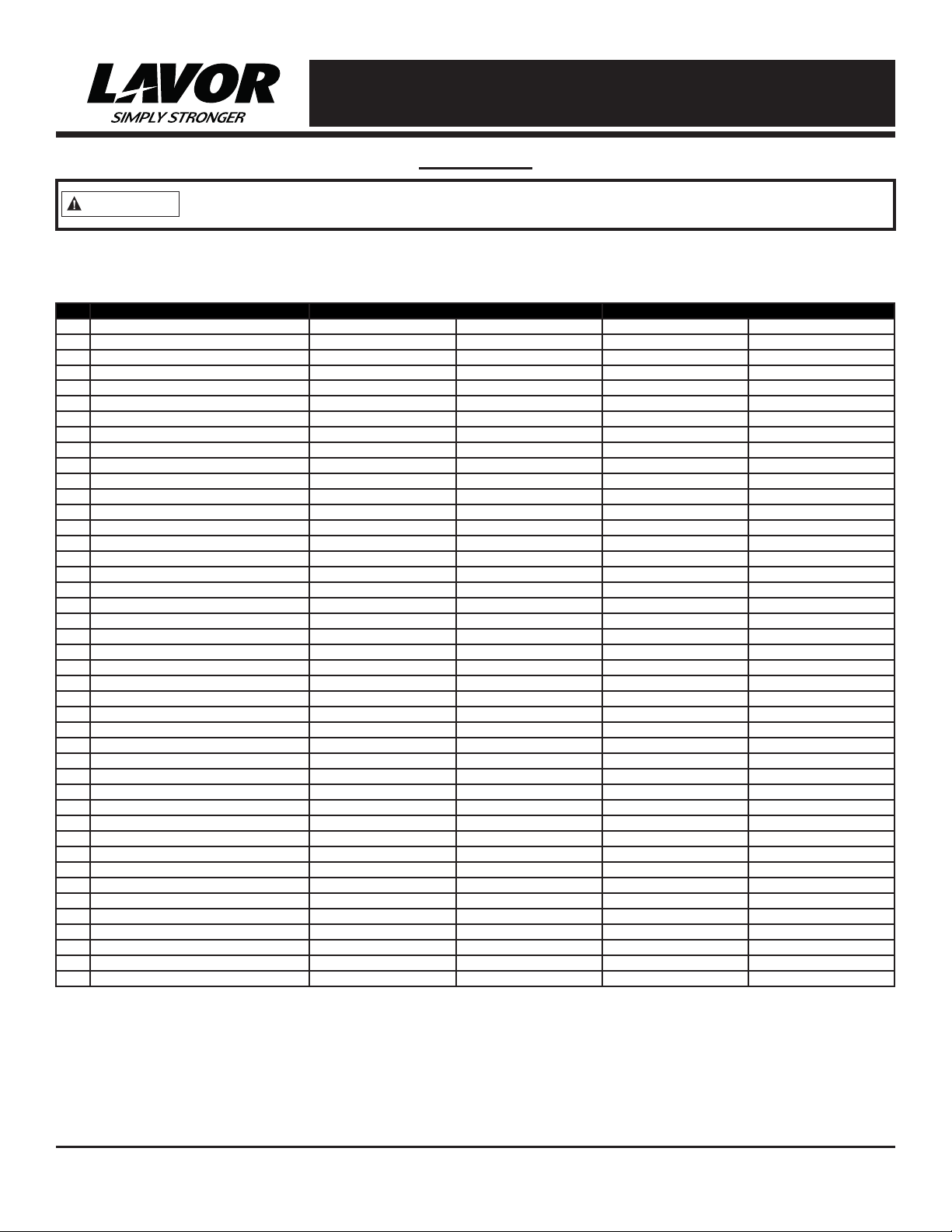 LAVOR
SIMPLY STRONGER